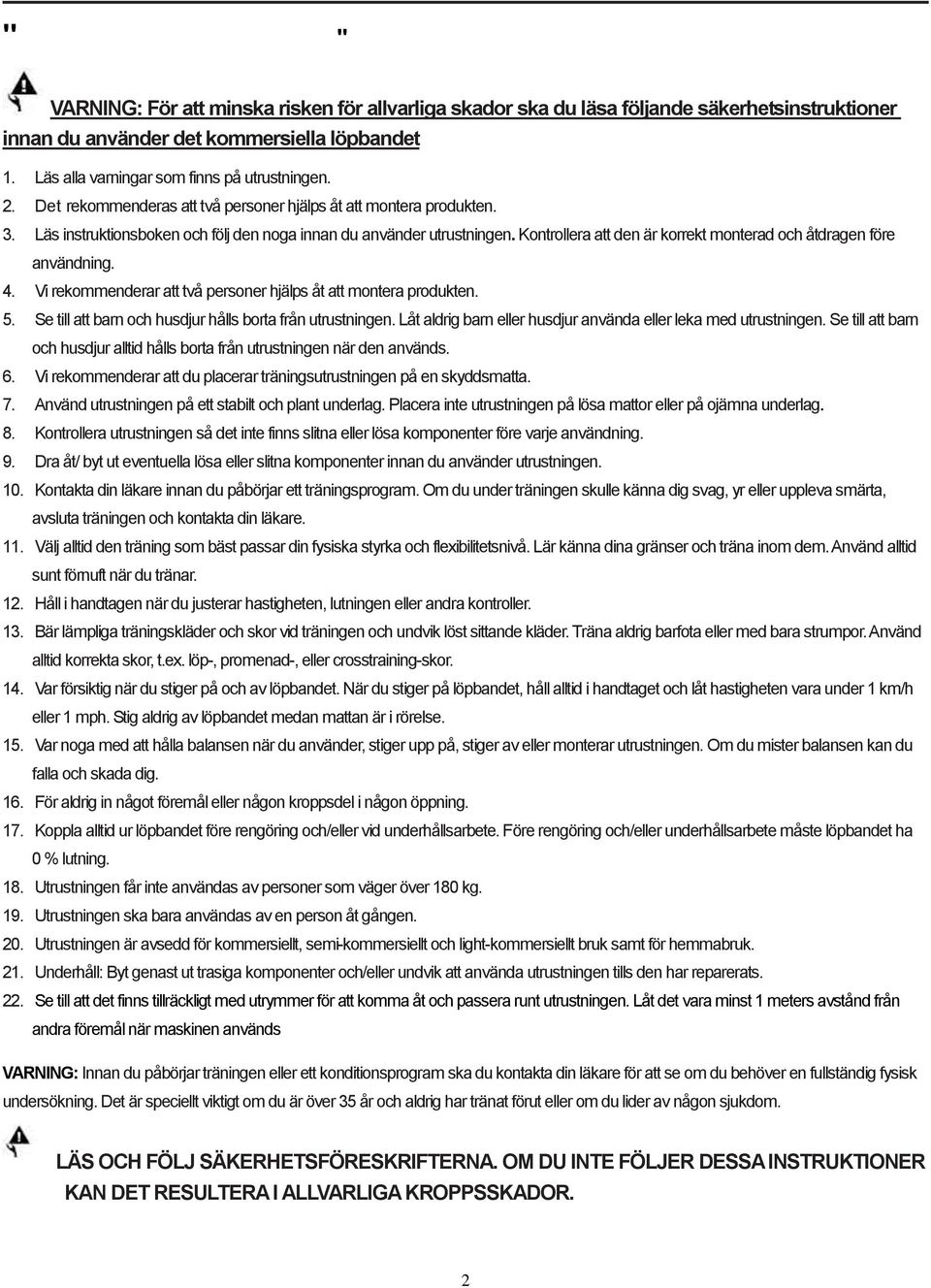 " "

VARNING: För att minska risken för allvarliga skador ska du läsa följande säkerhetsinstruktioner innan du använder det kommersiella löpbandet

1. Läs alla varningar som finns på utrustningen.
2. Det rekommenderas att två personer hjälps åt att montera produkten.
3. Läs instruktionsboken och följ den noga innan du använder utrustningen. Kontrollera att den är korrekt monterad och åtdragen före användning.
4. Vi rekommenderar att två personer hjälps åt att montera produkten.
5. Se till att barn och husdjur hålls borta från utrustningen. Låt aldrig barn eller husdjur använda eller leka med utrustningen. Se till att barn och husdjur alltid hålls borta från utrustningen när den används.
6. Vi rekommenderar att du placerar träningsutrustningen på en skyddsmatta.
7. Använd utrustningen på ett stabilt och plant underlag. Placera inte utrustningen på lösa mattor eller på ojämna underlag.
8. Kontrollera utrustningen så det inte finns slitna eller lösa komponenter före varje användning.
9. Dra åt/ byt ut eventuella lösa eller slitna komponenter innan du använder utrustningen.
10. Kontakta din läkare innan du påbörjar ett träningsprogram. Om du under träningen skulle känna dig svag, yr eller uppleva smärta, avsluta träningen och kontakta din läkare.
11. Välj alltid den träning som bäst passar din fysiska styrka och flexibilitetsnivå. Lär känna dina gränser och träna inom dem. Använd alltid sunt förnuft när du tränar.
12. Håll i handtagen när du justerar hastigheten, lutningen eller andra kontroller.
13. Bär lämpliga träningskläder och skor vid träningen och undvik löst sittande kläder. Träna aldrig barfota eller med bara strumpor. Använd alltid korrekta skor, t.ex. löp-, promenad-, eller crosstraining-skor.
14. Var försiktig när du stiger på och av löpbandet. När du stiger på löpbandet, håll alltid i handtaget och låt hastigheten vara under 1 km/h eller 1 mph. Stig aldrig av löpbandet medan mattan är i rörelse.
15. Var noga med att hålla balansen när du använder, stiger upp på, stiger av eller monterar utrustningen. Om du mister balansen kan du falla och skada dig.
16. För aldrig in något föremål eller någon kroppsdel i någon öppning.
17. Koppla alltid ur löpbandet före rengöring och/eller vid underhållsarbete. Före rengöring och/eller underhållsarbete måste löpbandet ha 0 % lutning.
18. Utrustningen får inte användas av personer som väger över 180 kg.
19. Utrustningen ska bara användas av en person åt gången.
20. Utrustningen är avsedd för kommersiellt, semi-kommersiellt och light-kommersiellt bruk samt för hemmabruk.
21. Underhåll: Byt genast ut trasiga komponenter och/eller undvik att använda utrustningen tills den har reparerats.
22. Se till att det finns tillräckligt med utrymmer för att komma åt och passera runt utrustningen. Låt det vara minst 1 meters avstånd från andra föremål när maskinen används

VARNING: Innan du påbörjar träningen eller ett konditionsprogram ska du kontakta din läkare för att se om du behöver en fullständig fysisk undersökning. Det är speciellt viktigt om du är över 35 år och aldrig har tränat förut eller om du lider av någon sjukdom.

LÄS OCH FÖLJ SÄKERHETSFÖRESKRIFTERNA. OM DU INTE FÖLJER DESSA INSTRUKTIONER KAN DET RESULTERA I ALLVARLIGA KROPPSSKADOR.

2